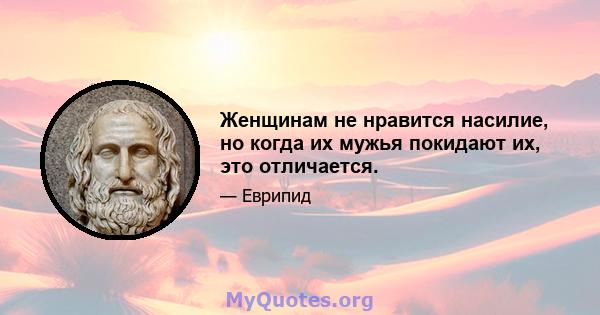 Женщинам не нравится насилие, но когда их мужья покидают их, это отличается.

— Еврипид

MyQuotes.org